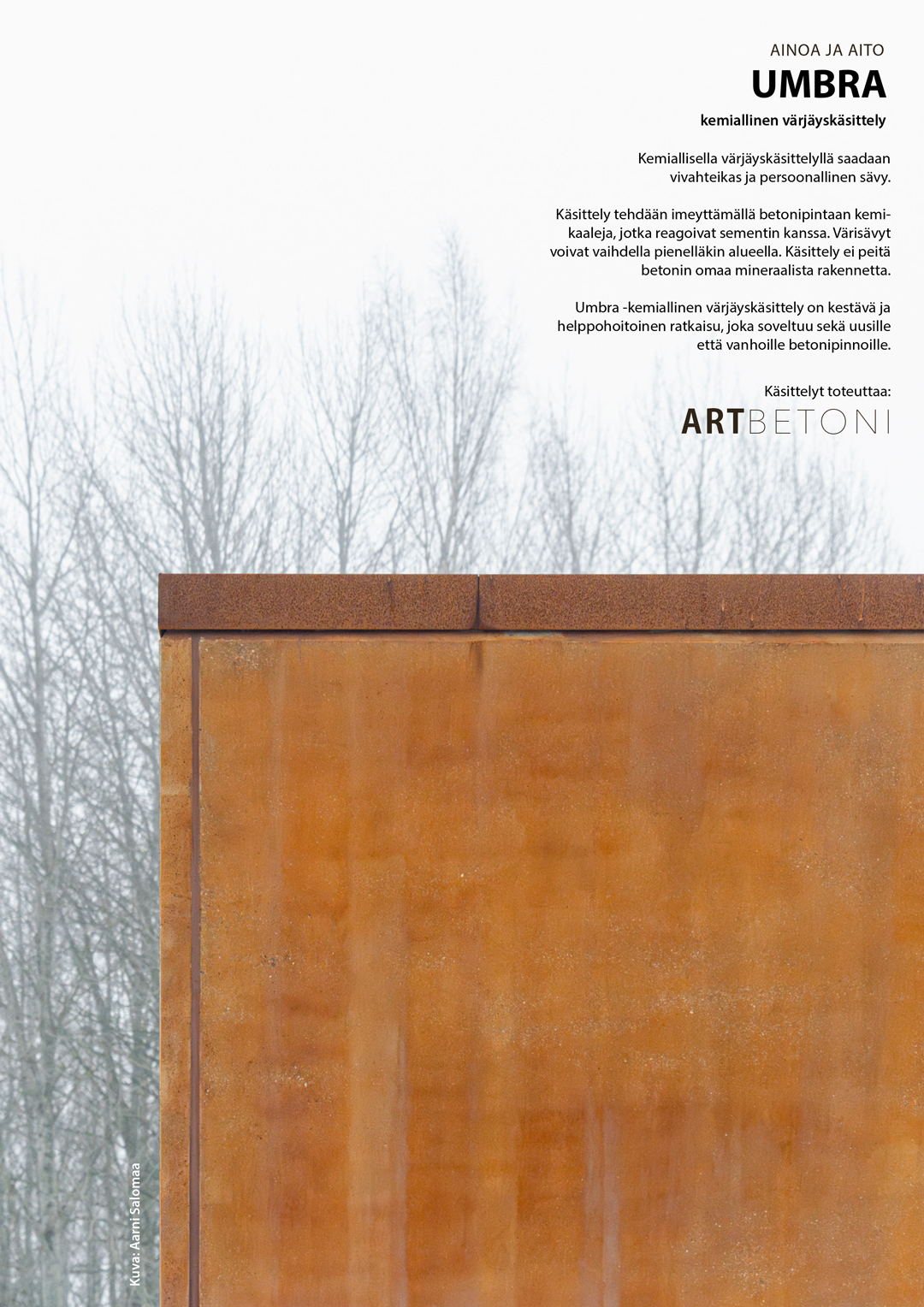 AINOA JA AITO
UMBRA
kemiallinen värjäyskäsittely

Kemiallisella värjäyskäsittelyllä saadaan vivahteikas ja persoonallinen sävy.

Käsittely tehdään imeyttämällä betonipintaan kemikaaleja, jotka reagoivat sementin kanssa. Värisävyt voivat vaihdella pienelläkin alueella. Käsittely ei peitä betonin omaa mineraalista rakennetta.

Umbra -kemiallinen värjäyskäsittely on kestävä ja helppohoitoinen ratkaisu, joka soveltuu sekä uusille että vanhoille betonipinnoille.

Käsittelyt toteuttaa:
ARTBETONI

Kuva: Aarni Salomaa